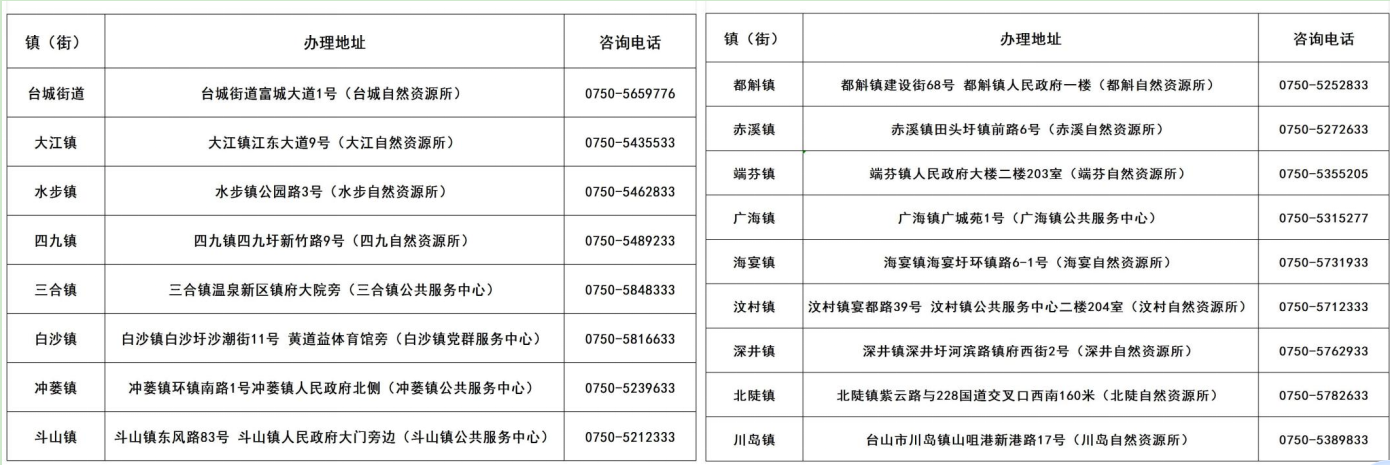 | 镇（街） | 办理地址 | 咨询电话 |
|---|---|---|
| 台城街道 | 台城街道富城大道1号（台城自然资源所） | 0750-5659776 |
| 大江镇 | 大江镇江东大道9号（大江自然资源所） | 0750-5435533 |
| 水步镇 | 水步镇公园路3号（水步自然资源所） | 0750-5462833 |
| 四九镇 | 四九镇四九圩新竹路9号（四九自然资源所） | 0750-5489233 |
| 三合镇 | 三合镇温泉新区镇府大院旁（三合镇公共服务中心） | 0750-5848333 |
| 白沙镇 | 白沙镇白沙圩沙潮街11号 黄道益体育馆旁（白沙镇党群服务中心） | 0750-5816633 |
| 冲蒌镇 | 冲蒌镇环镇南路1号冲蒌镇人民政府北侧（冲蒌镇公共服务中心） | 0750-5239633 |
| 斗山镇 | 斗山镇东风路83号 斗山镇人民政府大门旁边（斗山镇公共服务中心） | 0750-5212333 |

| 镇（街） | 办理地址 | 咨询电话 |
|---|---|---|
| 都斛镇 | 都斛镇建设街68号 都斛镇人民政府一楼（都斛自然资源所） | 0750-5252833 |
| 赤溪镇 | 赤溪镇田头圩镇前路6号（赤溪自然资源所） | 0750-5272633 |
| 端芬镇 | 端芬镇人民政府大楼二楼203室（端芬自然资源所） | 0750-5355205 |
| 广海镇 | 广海镇广城苑1号（广海镇公共服务中心） | 0750-5315277 |
| 海宴镇 | 海宴镇海宴圩环镇路6-1号（海宴自然资源所） | 0750-5731933 |
| 汶村镇 | 汶村镇宴都路39号 汶村镇公共服务中心二楼204室（汶村自然资源所） | 0750-5712333 |
| 深井镇 | 深井镇深井圩河滨路镇府西街2号（深井自然资源所） | 0750-5762933 |
| 北陡镇 | 北陡镇紫云路与228国道交叉口西南160米（北陡自然资源所） | 0750-5782633 |
| 川岛镇 | 台山市川岛镇山咀港新港路17号（川岛自然资源所） | 0750-5389833 |